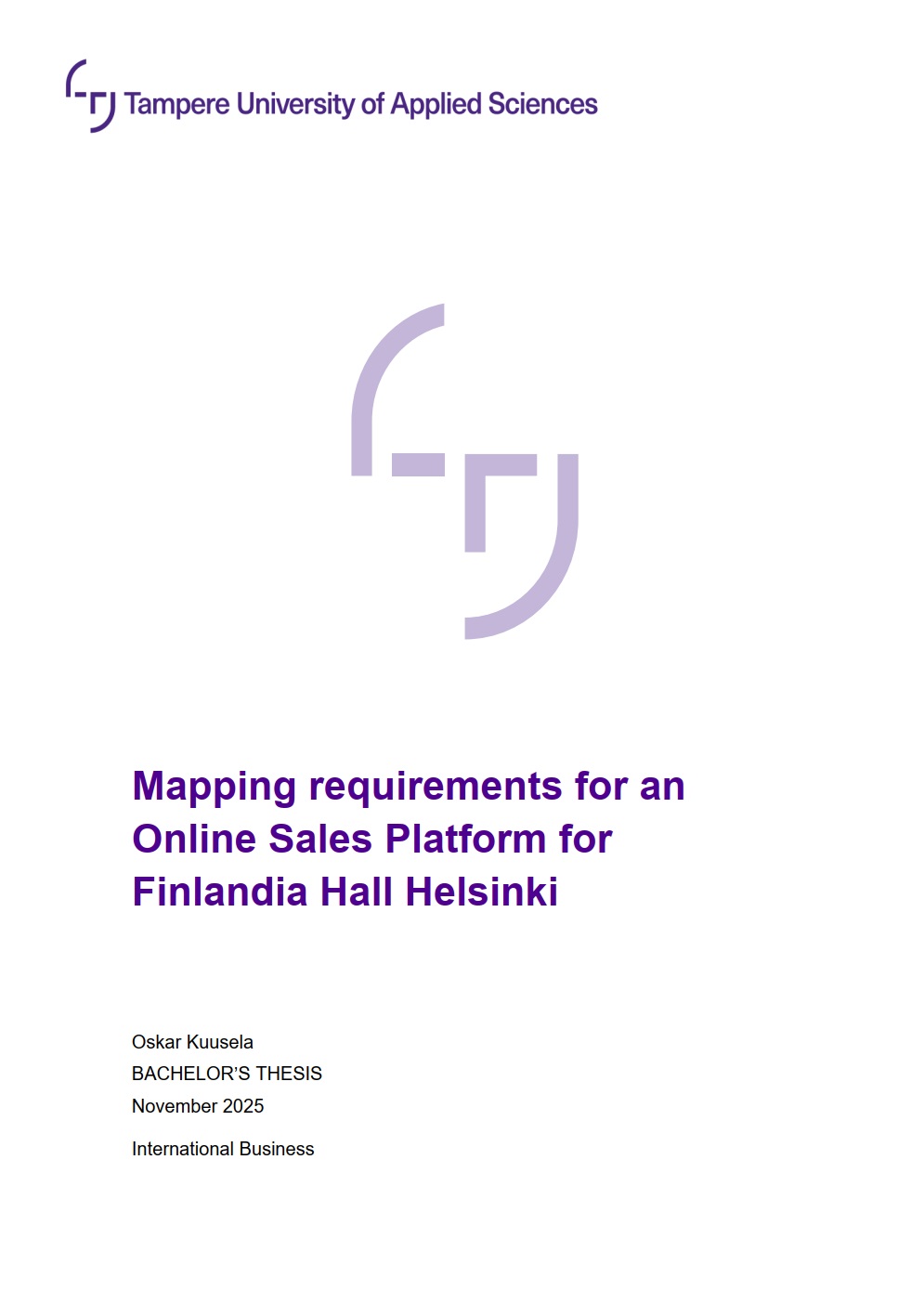 Tampere University of Applied Sciences

Mapping requirements for an Online Sales Platform for Finlandia Hall Helsinki

Oskar Kuusela
BACHELOR'S THESIS
November 2025

International Business